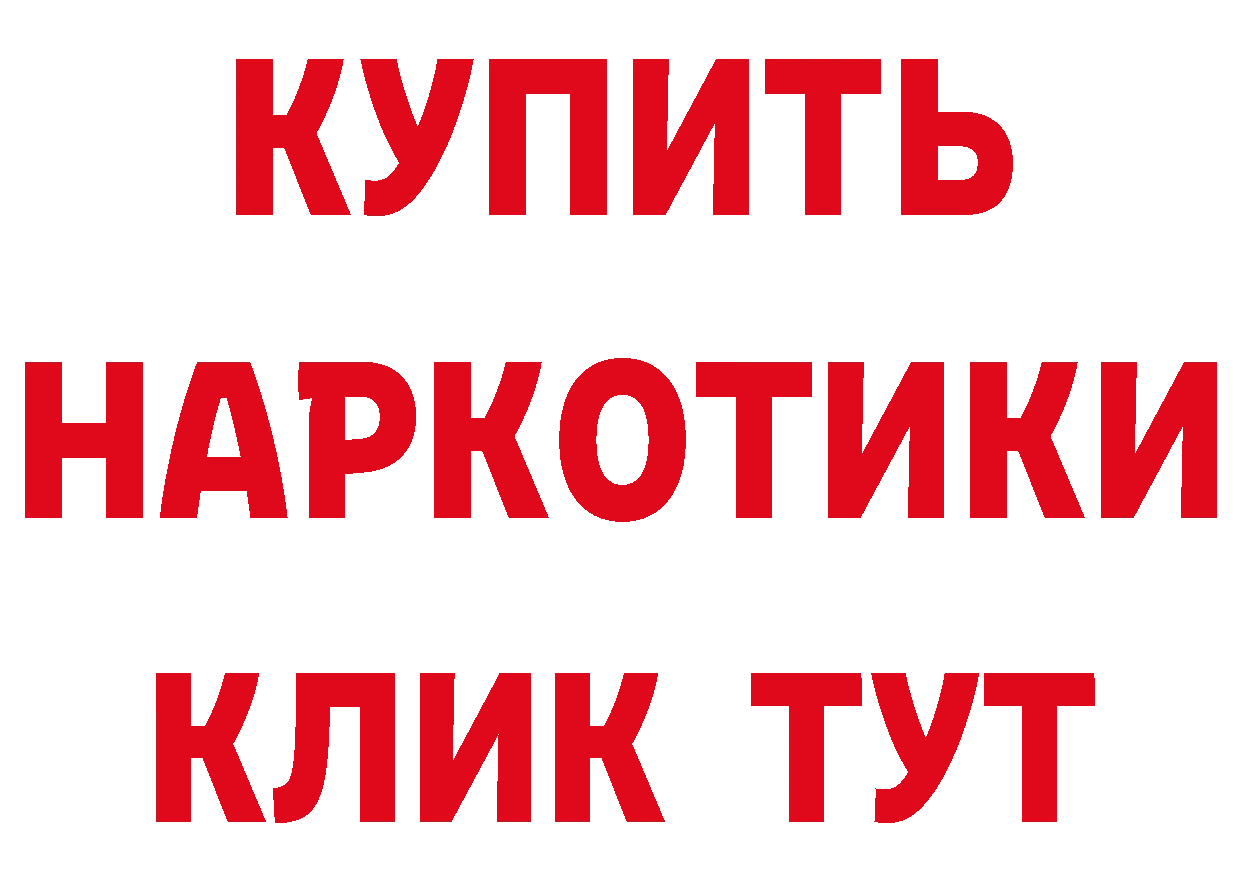 КУПИТЬ НАРКОТИКИ КЛИК ТУТ